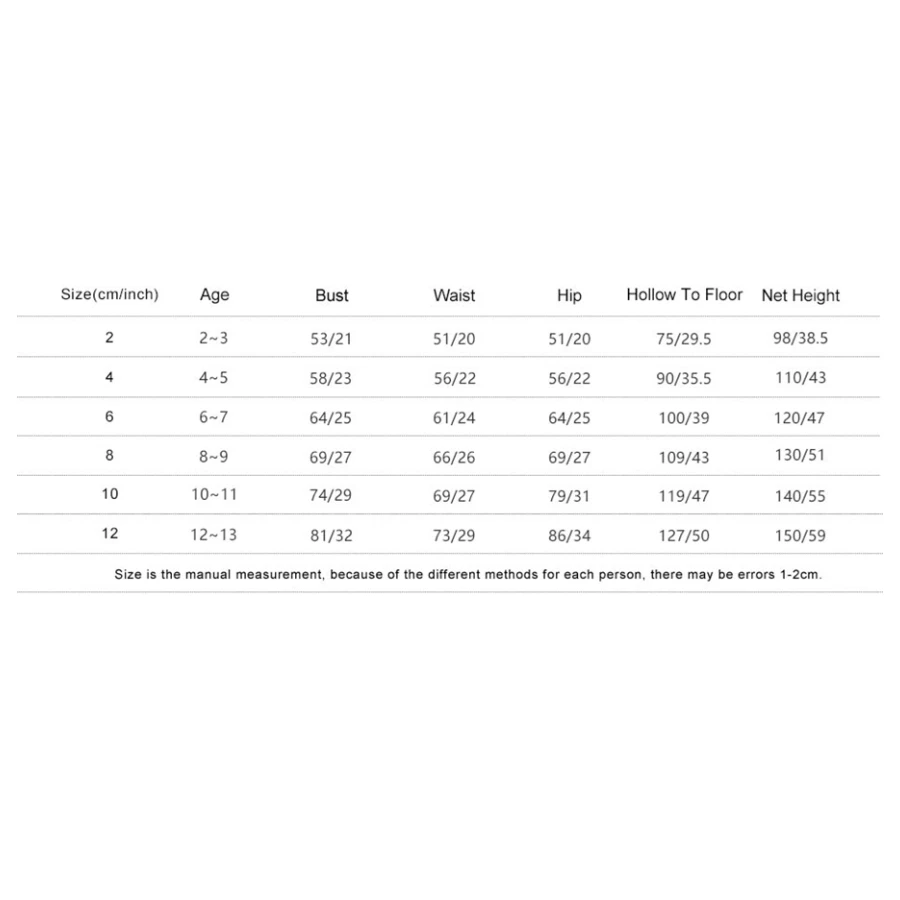 | Size(cm/inch) | Age | Bust | Waist | Hip | Hollow To Floor | Net Height |
|---|---|---|---|---|---|---|
| 2 | 2~3 | 53/21 | 51/20 | 51/20 | 75/29.5 | 98/38.5 |
| 4 | 4~5 | 58/23 | 56/22 | 56/22 | 90/35.5 | 110/43 |
| 6 | 6~7 | 64/25 | 61/24 | 64/25 | 100/39 | 120/47 |
| 8 | 8~9 | 69/27 | 66/26 | 69/27 | 109/43 | 130/51 |
| 10 | 10~11 | 74/29 | 69/27 | 79/31 | 119/47 | 140/55 |
| 12 | 12~13 | 81/32 | 73/29 | 86/34 | 127/50 | 150/59 |

Size is the manual measurement, because of the different methods for each person, there may be errors 1-2cm.